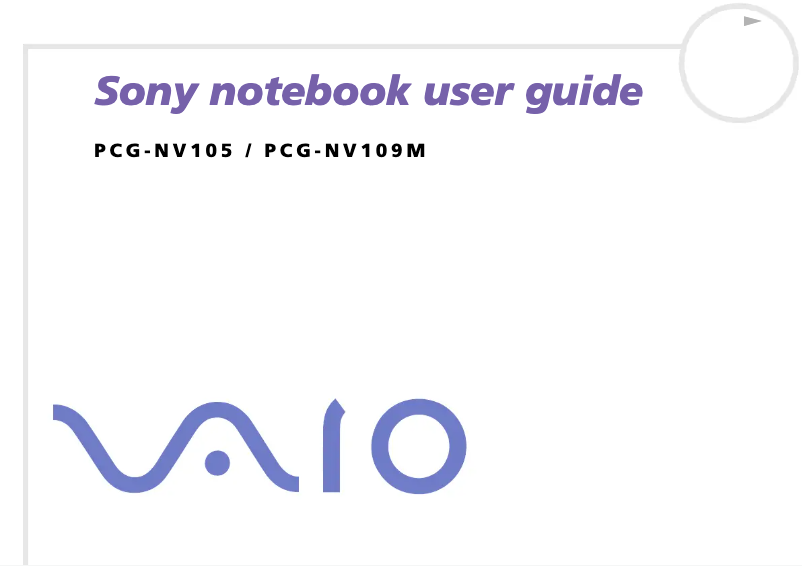 Sony notebook user guide

PCG-NV105 / PCG-NV109M

VAIO